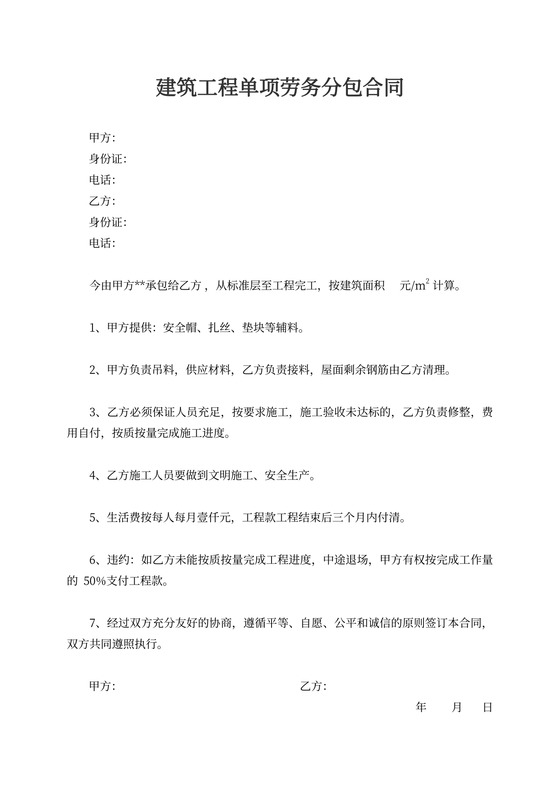 建筑工程单项劳务分包合同

甲方:
身份证:
电话:
乙方:
身份证:
电话:

今由甲方**承包给乙方，从标准层至工程完工，按建筑面积　元/$m^2$ 计算。

1、甲方提供：安全帽、扎丝、垫块等辅料。

2、甲方负责吊料，供应材料，乙方负责接料，屋面剩余钢筋由乙方清理。

3、乙方必须保证人员充足，按要求施工，施工验收未达标的，乙方负责修整，费用自付，按质按量完成施工进度。

4、乙方施工人员要做到文明施工、安全生产。

5、生活费按每人每月壹仟元，工程款工程结束后三个月内付清。

6、违约：如乙方未能按质按量完成工程进度，中途退场，甲方有权按完成工作量的 50%支付工程款。

7、经过双方充分友好的协商，遵循平等、自愿、公平和诚信的原则签订本合同，双方共同遵照执行。

甲方:　乙方:

年　月　日